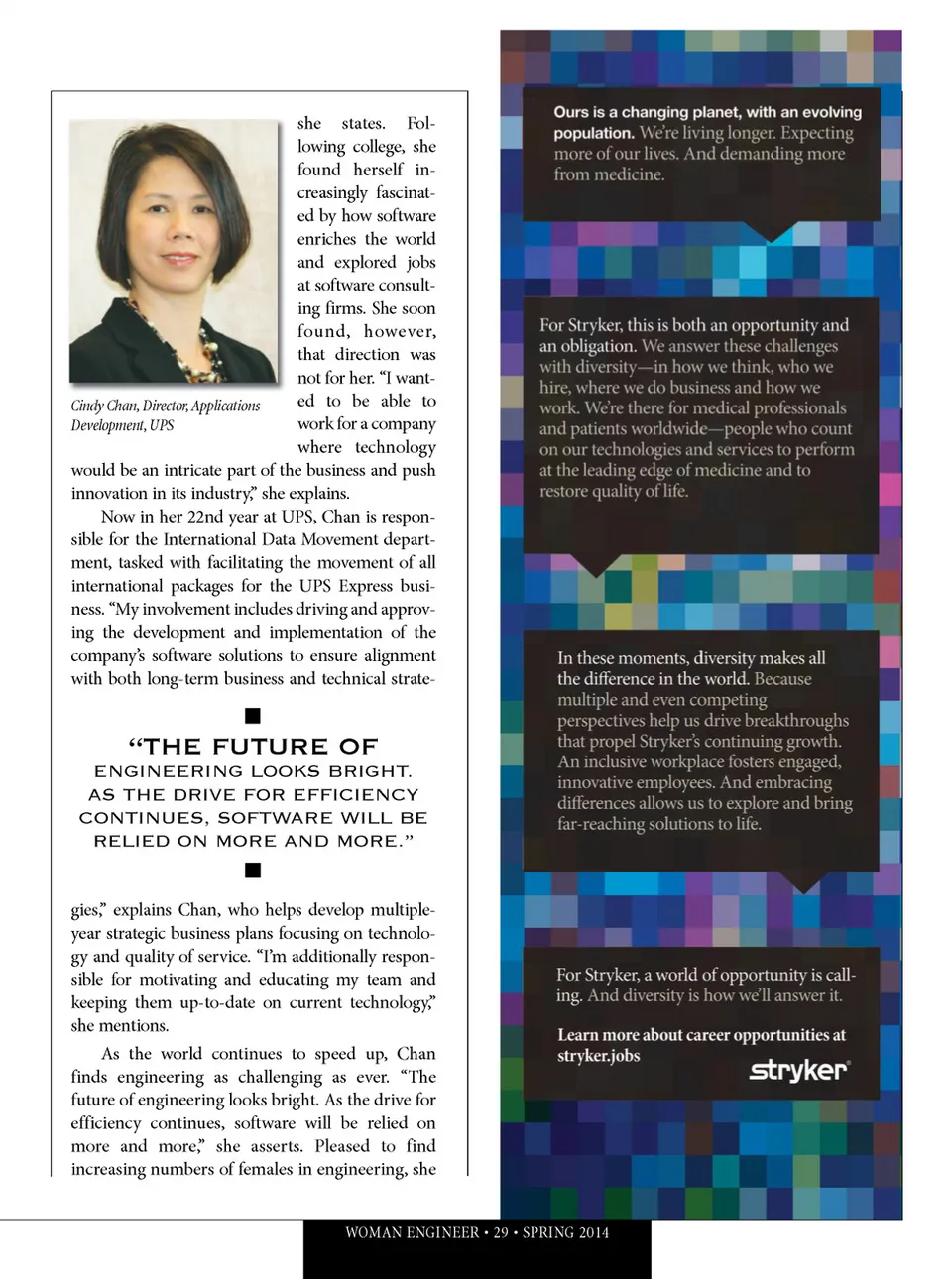 Cindy Chan, Director, Applications Development, UPS

she states. Following college, she found herself increasingly fascinated by how software enriches the world and explored jobs at software consulting firms. She soon found, however, that direction was not for her. "I wanted to be able to work for a company where technology would be an intricate part of the business and push innovation in its industry," she explains.

Now in her 22nd year at UPS, Chan is responsible for the International Data Movement department, tasked with facilitating the movement of all international packages for the UPS Express business. "My involvement includes driving and approving the development and implementation of the company's software solutions to ensure alignment with both long-term business and technical strate-

"THE FUTURE OF ENGINEERING LOOKS BRIGHT. AS THE DRIVE FOR EFFICIENCY CONTINUES, SOFTWARE WILL BE RELIED ON MORE AND MORE."

gies," explains Chan, who helps develop multiple-year strategic business plans focusing on technology and quality of service. "I'm additionally responsible for motivating and educating my team and keeping them up-to-date on current technology," she mentions.

As the world continues to speed up, Chan finds engineering as challenging as ever. "The future of engineering looks bright. As the drive for efficiency continues, software will be relied on more and more," she asserts. Pleased to find increasing numbers of females in engineering, she

Ours is a changing planet, with an evolving population. We're living longer. Expecting more of our lives. And demanding more from medicine.

For Stryker, this is both an opportunity and an obligation. We answer these challenges with diversity—in how we think, who we hire, where we do business and how we work. We're there for medical professionals and patients worldwide—people who count on our technologies and services to perform at the leading edge of medicine and to restore quality of life.

In these moments, diversity makes all the difference in the world. Because multiple and even competing perspectives help us drive breakthroughs that propel Stryker's continuing growth. An inclusive workplace fosters engaged, innovative employees. And embracing differences allows us to explore and bring far-reaching solutions to life.

For Stryker, a world of opportunity is calling. And diversity is how we'll answer it.

Learn more about career opportunities at stryker.jobs

stryker

WOMAN ENGINEER • 29 • SPRING 2014